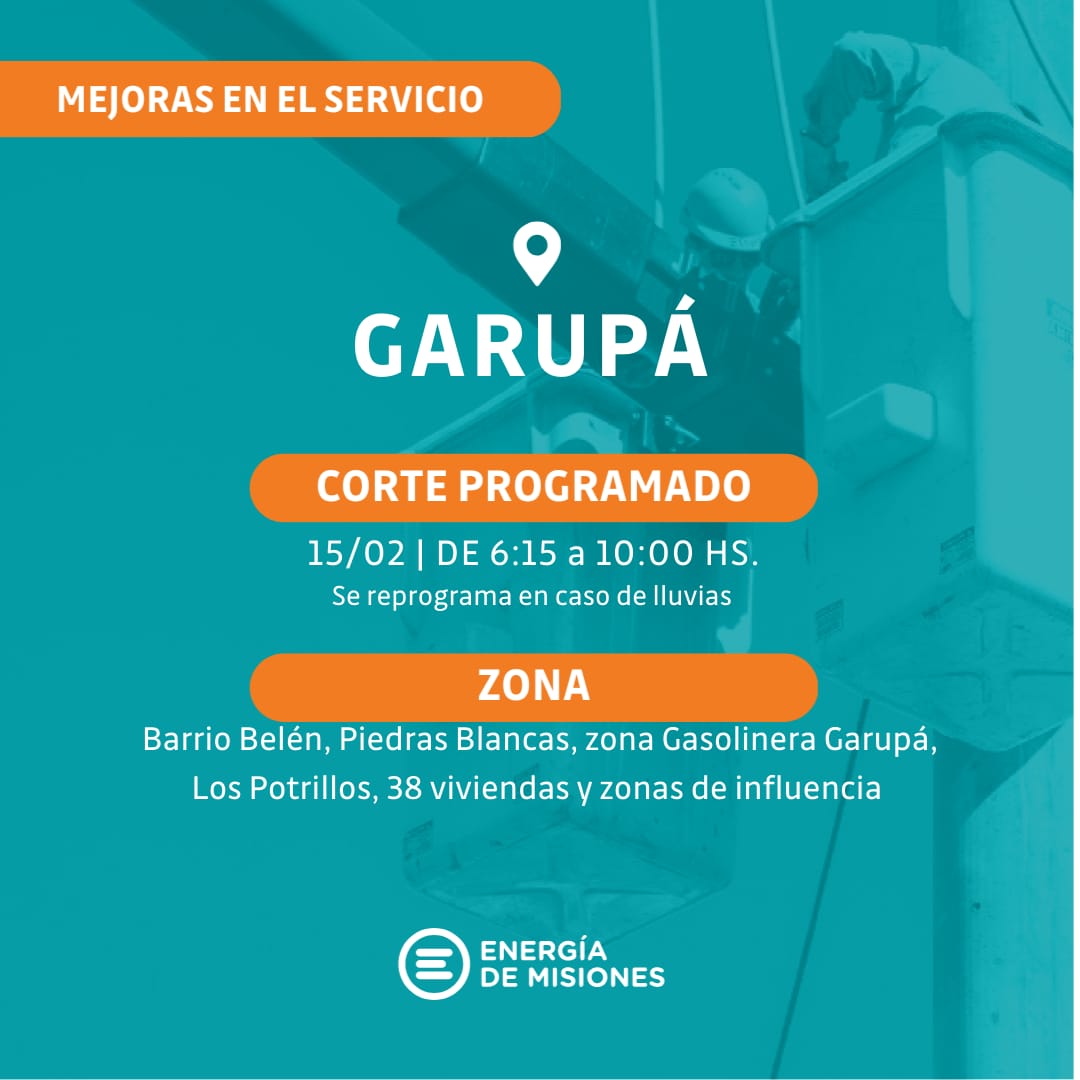 MEJORAS EN EL SERVICIO

GARUPÁ

CORTE PROGRAMADO

15/02 | DE 6:15 a 10:00 HS.
Se reprograma en caso de lluvias

ZONA

Barrio Belén, Piedras Blancas, zona Gasolinera Garupá, Los Potrillos, 38 viviendas y zonas de influencia

ENERGÍA
DE MISIONES